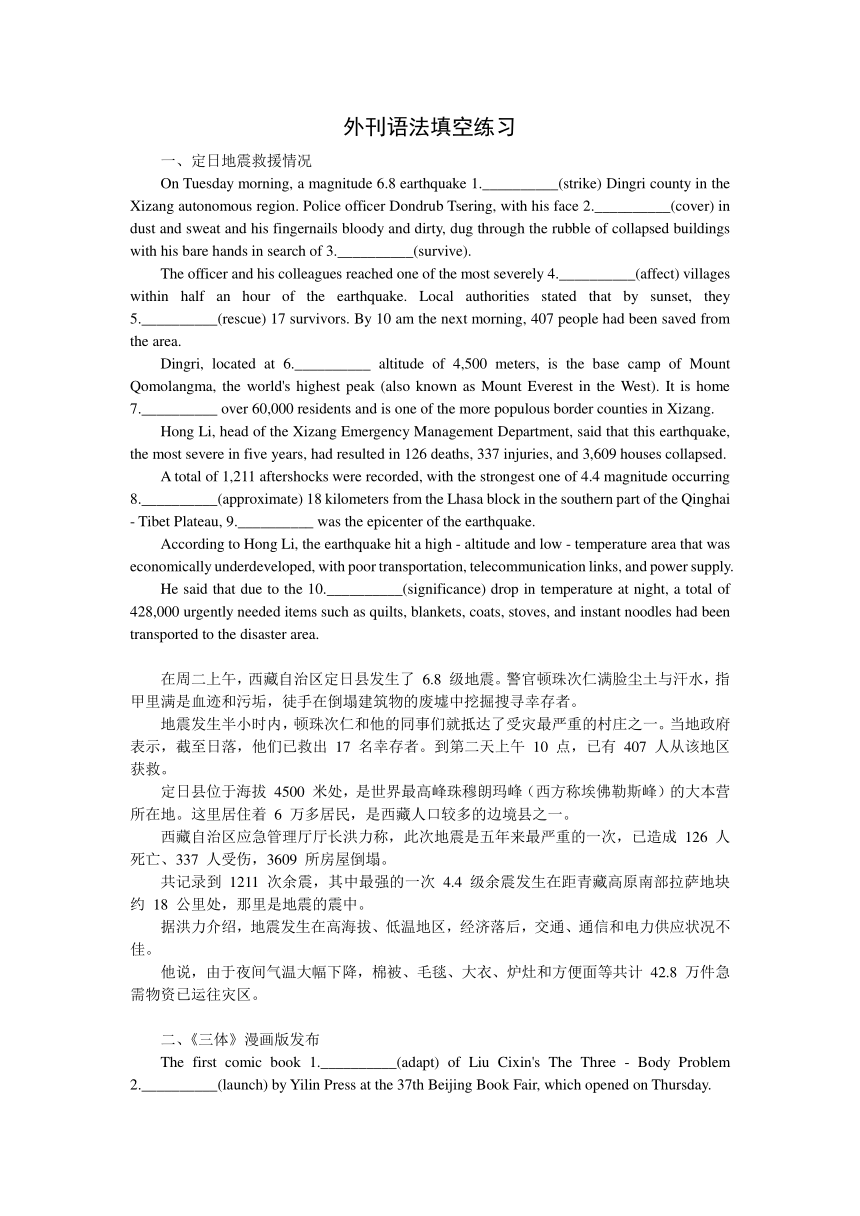 外刊语法填空练习

一、定日地震救援情况

On Tuesday morning, a magnitude 6.8 earthquake 1.__________(strike) Dingri county in the Xizang autonomous region. Police officer Dondrub Tsering, with his face 2.__________(cover) in dust and sweat and his fingernails bloody and dirty, dug through the rubble of collapsed buildings with his bare hands in search of 3.__________(survive).

The officer and his colleagues reached one of the most severely 4.__________(affect) villages within half an hour of the earthquake. Local authorities stated that by sunset, they 5.__________(rescue) 17 survivors. By 10 am the next morning, 407 people had been saved from the area.

Dingri, located at 6.__________ altitude of 4,500 meters, is the base camp of Mount Qomolangma, the world's highest peak (also known as Mount Everest in the West). It is home 7.__________ over 60,000 residents and is one of the more populous border counties in Xizang.

Hong Li, head of the Xizang Emergency Management Department, said that this earthquake, the most severe in five years, had resulted in 126 deaths, 337 injuries, and 3,609 houses collapsed.

A total of 1,211 aftershocks were recorded, with the strongest one of 4.4 magnitude occurring 8.__________(approximate) 18 kilometers from the Lhasa block in the southern part of the Qinghai - Tibet Plateau, 9.__________ was the epicenter of the earthquake.

According to Hong Li, the earthquake hit a high - altitude and low - temperature area that was economically underdeveloped, with poor transportation, telecommunication links, and power supply.

He said that due to the 10.__________(significance) drop in temperature at night, a total of 428,000 urgently needed items such as quilts, blankets, coats, stoves, and instant noodles had been transported to the disaster area.

在周二上午，西藏自治区定日县发生了 6.8 级地震。警官顿珠次仁满脸尘土与汗水，指甲里满是血迹和污垢，徒手在倒塌建筑物的废墟中挖掘搜寻幸存者。

地震发生半小时内，顿珠次仁和他的同事们就抵达了受灾最严重的村庄之一。当地政府表示，截至日落，他们已救出 17 名幸存者。到第二天上午 10 点，已有 407 人从该地区获救。

定日县位于海拔 4500 米处，是世界最高峰珠穆朗玛峰（西方称埃佛勒斯峰）的大本营所在地。这里居住着 6 万多居民，是西藏人口较多的边境县之一。

西藏自治区应急管理厅厅长洪力称，此次地震是五年来最严重的一次，已造成 126 人死亡、337 人受伤，3609 所房屋倒塌。

共记录到 1211 次余震，其中最强的一次 4.4 级余震发生在距青藏高原南部拉萨地块约 18 公里处，那里是地震的震中。

据洪力介绍，地震发生在高海拔、低温地区，经济落后，交通、通信和电力供应状况不佳。

他说，由于夜间气温大幅下降，棉被、毛毯、大衣、炉灶和方便面等共计 42.8 万件急需物资已运往灾区。

二、《三体》漫画版发布

The first comic book 1.__________(adapt) of Liu Cixin's The Three - Body Problem 2.__________(launch) by Yilin Press at the 37th Beijing Book Fair, which opened on Thursday.